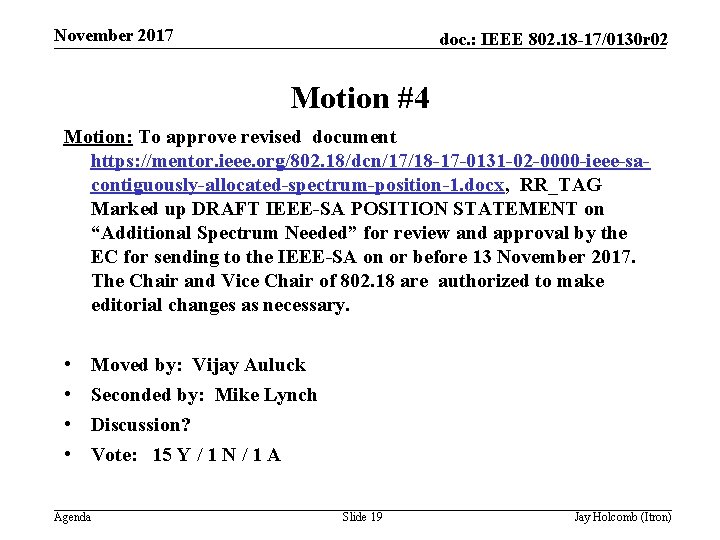 November 2017

doc.: IEEE 802.18-17/0130r02

Motion #4

Motion: To approve revised document https://mentor.ieee.org/802.18/dcn/17/18-17-0131-02-0000-ieee-sa-contiguously-allocated-spectrum-position-1.docx, RR_TAG Marked up DRAFT IEEE-SA POSITION STATEMENT on “Additional Spectrum Needed” for review and approval by the EC for sending to the IEEE-SA on or before 13 November 2017. The Chair and Vice Chair of 802.18 are authorized to make editorial changes as necessary.

• Moved by: Vijay Auluck
• Seconded by: Mike Lynch
• Discussion?
• Vote: 15 Y / 1 N / 1 A

Agenda

Slide 19

Jay Holcomb (Itron)